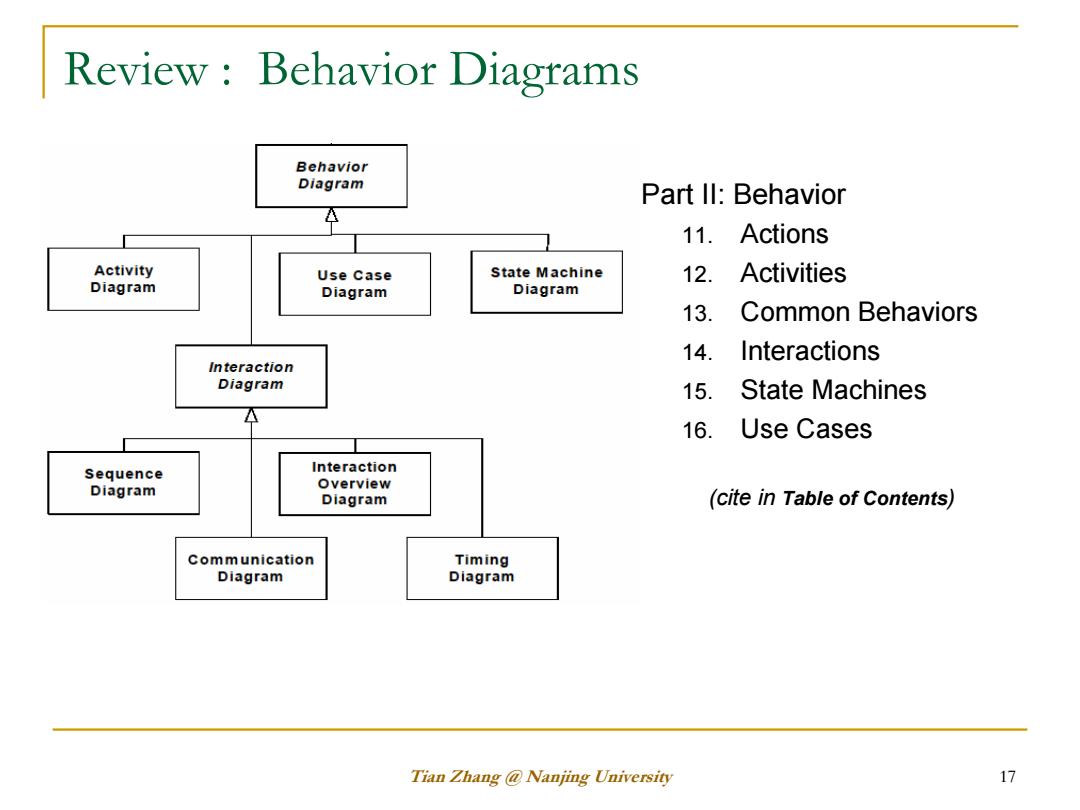 Review : Behavior Diagrams

Behavior Diagram

Activity Diagram

Use Case Diagram

State Machine Diagram

Interaction Diagram

Sequence Diagram

Interaction Overview Diagram

Communication Diagram

Timing Diagram

Part II: Behavior

11. Actions
12. Activities
13. Common Behaviors
14. Interactions
15. State Machines
16. Use Cases

(cite in Table of Contents)

Tian Zhang @ Nanjing University

17